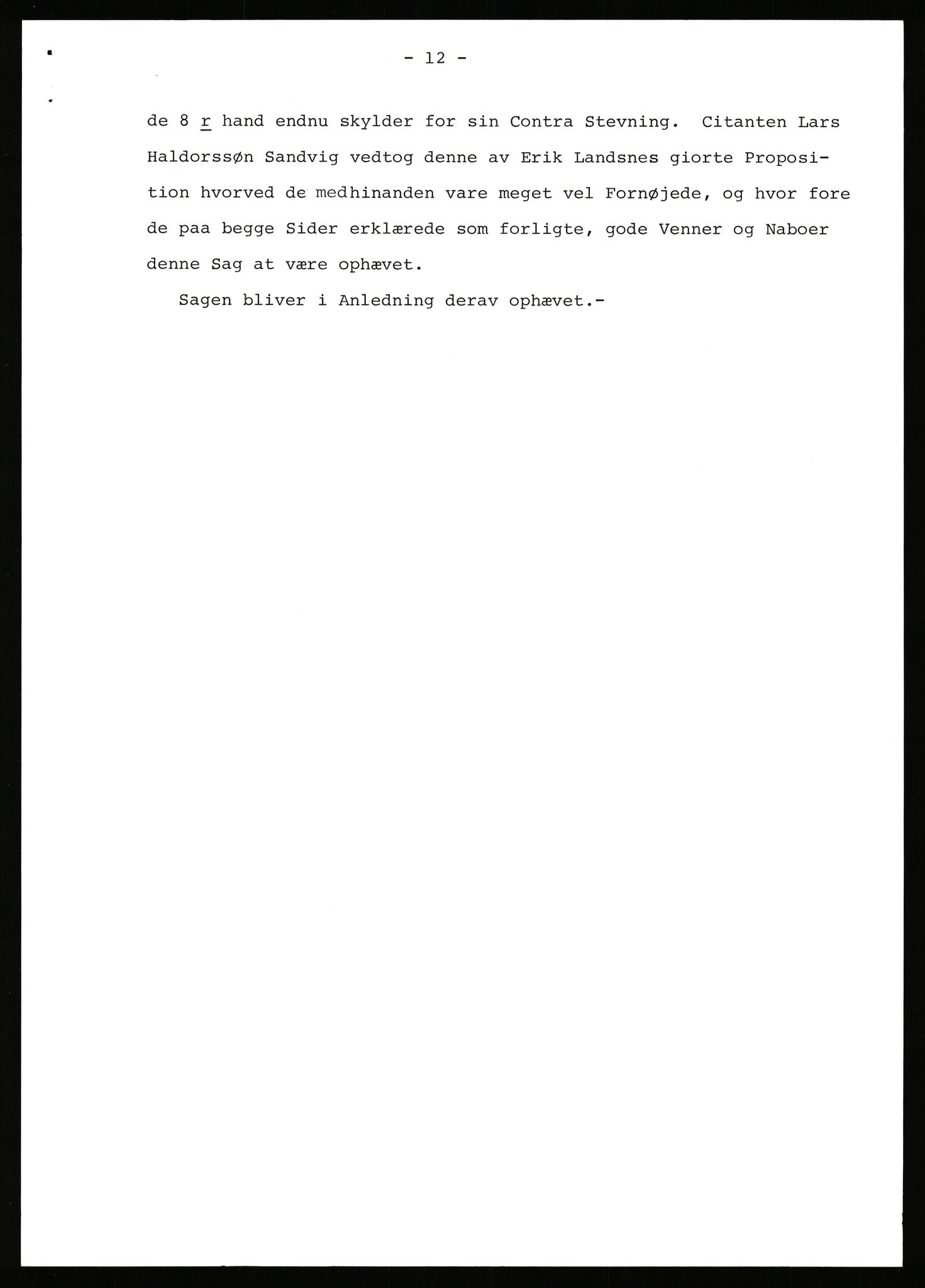 - 12 -

de 8 r hand endnu skylder for sin Contra Stevning. Citanten Lars Haldorssøn Sandvig vedtog denne av Erik Landsnes giorte Proposition hvorved de medhinanden vare meget vel Fornøjede, og hvor fore de paa begge Sider erklærede som forligte, gode Venner og Naboer denne Sag at være ophævet.

Sagen bliver i Anledning derav ophævet.-